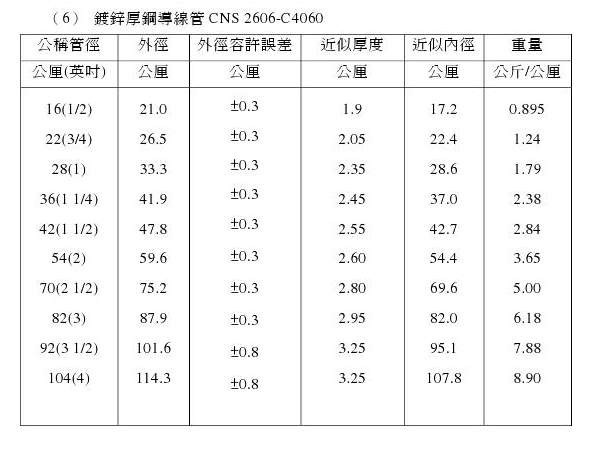 （6） 鍍鋅厚鋼導線管 CNS 2606-C4060

| 公稱管徑 | 外徑 | 外徑容許誤差 | 近似厚度 | 近似內徑 | 重量 |
|---|---|---|---|---|---|
| 公厘(英吋) | 公厘 | 公厘 | 公厘 | 公厘 | 公斤/公厘 |
| 16(1/2) | 21.0 | ±0.3 | 1.9 | 17.2 | 0.895 |
| 22(3/4) | 26.5 | ±0.3 | 2.05 | 22.4 | 1.24 |
| 28(1) | 33.3 | ±0.3 | 2.35 | 28.6 | 1.79 |
| 36(1 1/4) | 41.9 | ±0.3 | 2.45 | 37.0 | 2.38 |
| 42(1 1/2) | 47.8 | ±0.3 | 2.55 | 42.7 | 2.84 |
| 54(2) | 59.6 | ±0.3 | 2.60 | 54.4 | 3.65 |
| 70(2 1/2) | 75.2 | ±0.3 | 2.80 | 69.6 | 5.00 |
| 82(3) | 87.9 | ±0.3 | 2.95 | 82.0 | 6.18 |
| 92(3 1/2) | 101.6 | ±0.8 | 3.25 | 95.1 | 7.88 |
| 104(4) | 114.3 | ±0.8 | 3.25 | 107.8 | 8.90 |